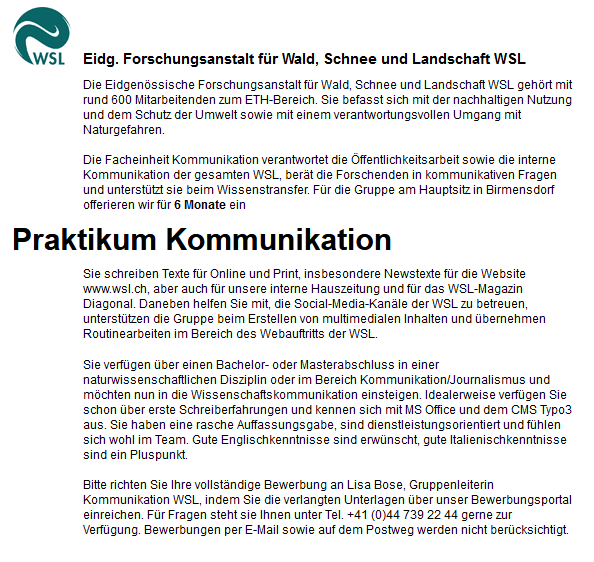 WSL

Eidg. Forschungsanstalt für Wald, Schnee und Landschaft WSL

Die Eidgenössische Forschungsanstalt für Wald, Schnee und Landschaft WSL gehört mit rund 600 Mitarbeitenden zum ETH-Bereich. Sie befasst sich mit der nachhaltigen Nutzung und dem Schutz der Umwelt sowie mit einem verantwortungsvollen Umgang mit Naturgefahren.

Die Facheinheit Kommunikation verantwortet die Öffentlichkeitsarbeit sowie die interne Kommunikation der gesamten WSL, berät die Forschenden in kommunikativen Fragen und unterstützt sie beim Wissenstransfer. Für die Gruppe am Hauptsitz in Birmensdorf offerieren wir für 6 Monate ein

Praktikum Kommunikation

Sie schreiben Texte für Online und Print, insbesondere Newstexte für die Website www.wsl.ch, aber auch für unsere interne Hauszeitung und für das WSL-Magazin Diagonal. Daneben helfen Sie mit, die Social-Media-Kanäle der WSL zu betreuen, unterstützen die Gruppe beim Erstellen von multimedialen Inhalten und übernehmen Routinearbeiten im Bereich des Webauftritts der WSL.

Sie verfügen über einen Bachelor- oder Masterabschluss in einer naturwissenschaftlichen Disziplin oder im Bereich Kommunikation/Journalismus und möchten nun in die Wissenschaftskommunikation einsteigen. Idealerweise verfügen Sie schon über erste Schreiberfahrungen und kennen sich mit MS Office und dem CMS Typo3 aus. Sie haben eine rasche Auffassungsgabe, sind dienstleistungsorientiert und fühlen sich wohl im Team. Gute Englischkenntnisse sind erwünscht, gute Italienischkenntnisse sind ein Pluspunkt.

Bitte richten Sie Ihre vollständige Bewerbung an Lisa Bose, Gruppenleiterin Kommunikation WSL, indem Sie die verlangten Unterlagen über unser Bewerbungsportal einreichen. Für Fragen steht sie Ihnen unter Tel. +41 (0)44 739 22 44 gerne zur Verfügung. Bewerbungen per E-Mail sowie auf dem Postweg werden nicht berücksichtigt.